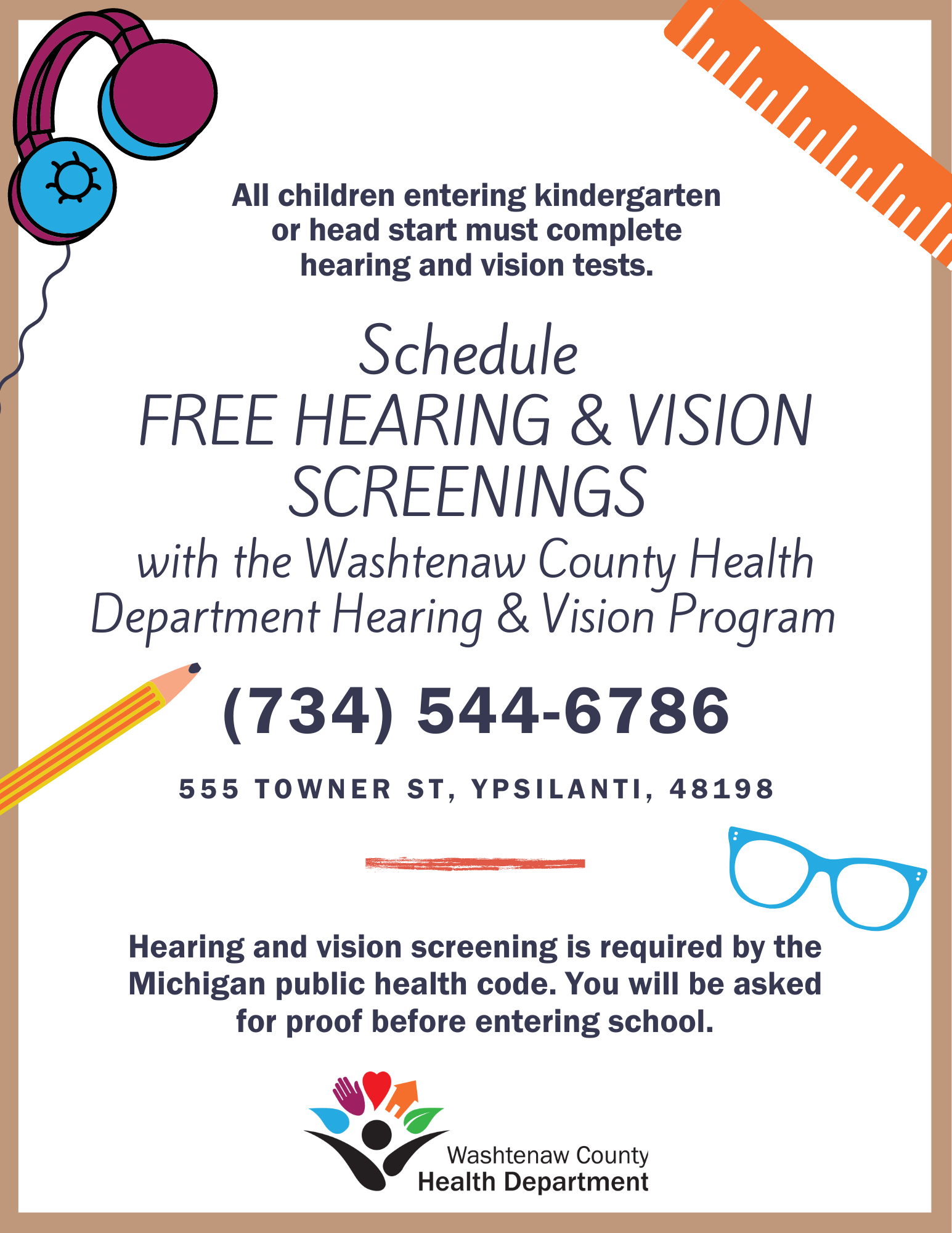 All children entering kindergarten or head start must complete hearing and vision tests.

Schedule
FREE HEARING & VISION SCREENINGS
with the Washtenaw County Health Department Hearing & Vision Program

(734) 544-6786

555 TOWNER ST, YPSILANTI, 48198

Hearing and vision screening is required by the Michigan public health code. You will be asked for proof before entering school.

Washtenaw County
Health Department